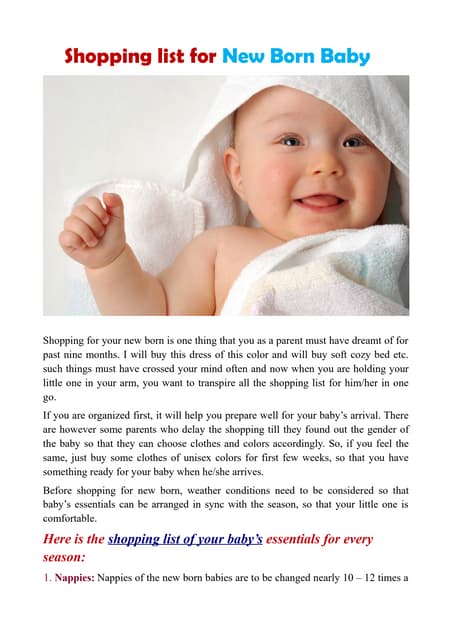 Shopping list for New Born Baby

Shopping for your new born is one thing that you as a parent must have dreamt of for past nine months. I will buy this dress of this color and will buy soft cozy bed etc. such things must have crossed your mind often and now when you are holding your little one in your arm, you want to transpire all the shopping list for him/her in one go.

If you are organized first, it will help you prepare well for your baby's arrival. There are however some parents who delay the shopping till they found out the gender of the baby so that they can choose clothes and colors accordingly. So, if you feel the same, just buy some clothes of unisex colors for first few weeks, so that you have something ready for your baby when he/she arrives.

Before shopping for new born, weather conditions need to be considered so that baby's essentials can be arranged in sync with the season, so that your little one is comfortable.

Here is the shopping list of your baby's essentials for every season:

1. Nappies: Nappies of the new born babies are to be changed nearly 10 – 12 times a